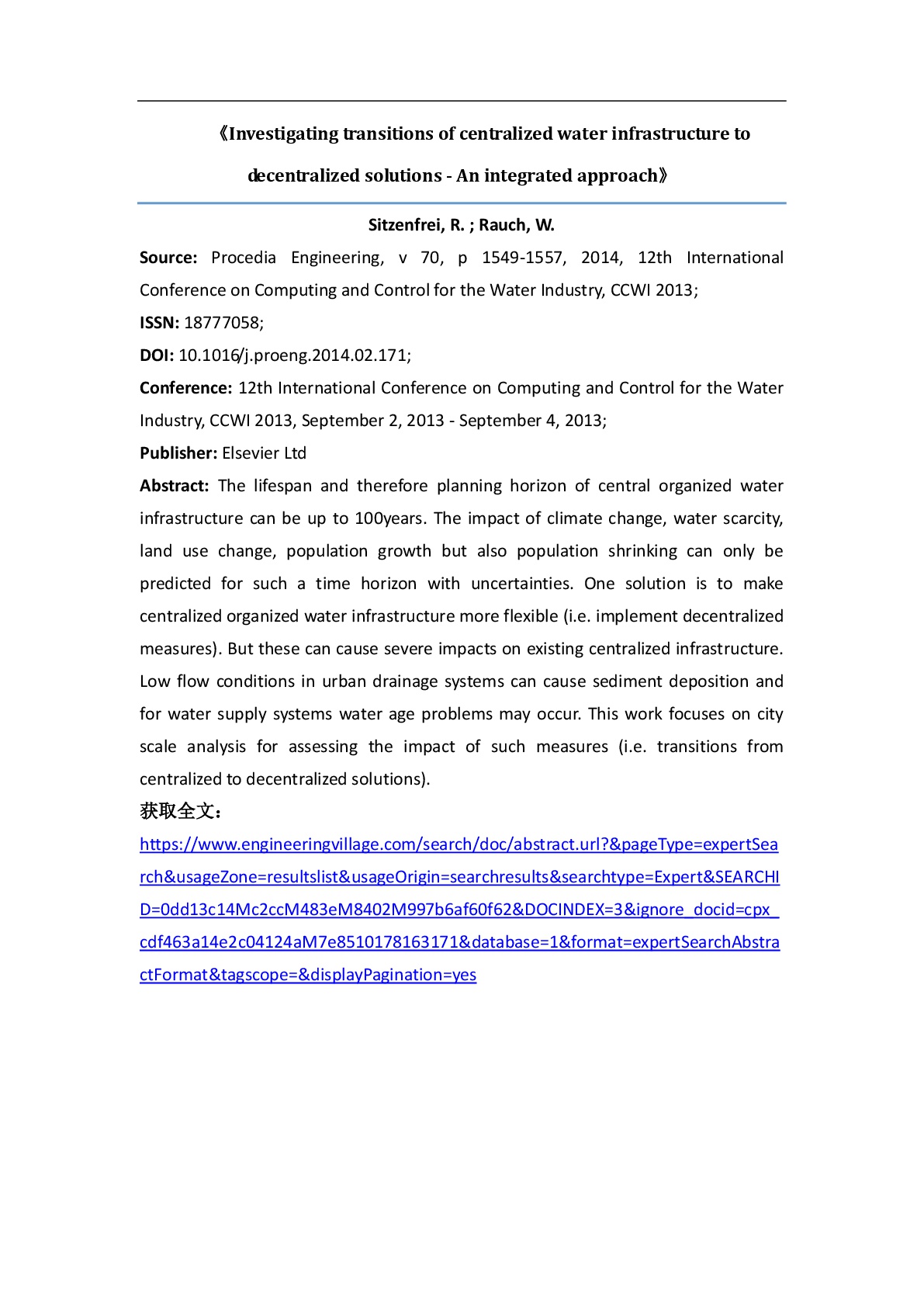 《Investigating transitions of centralized water infrastructure to decentralized solutions - An integrated approach》

Sitzenfrei, R. ; Rauch, W.

Source: Procedia Engineering, v 70, p 1549-1557, 2014, 12th International Conference on Computing and Control for the Water Industry, CCWI 2013;

ISSN: 18777058;

DOI: 10.1016/j.proeng.2014.02.171;

Conference: 12th International Conference on Computing and Control for the Water Industry, CCWI 2013, September 2, 2013 - September 4, 2013;

Publisher: Elsevier Ltd

Abstract: The lifespan and therefore planning horizon of central organized water infrastructure can be up to 100years. The impact of climate change, water scarcity, land use change, population growth but also population shrinking can only be predicted for such a time horizon with uncertainties. One solution is to make centralized organized water infrastructure more flexible (i.e. implement decentralized measures). But these can cause severe impacts on existing centralized infrastructure. Low flow conditions in urban drainage systems can cause sediment deposition and for water supply systems water age problems may occur. This work focuses on city scale analysis for assessing the impact of such measures (i.e. transitions from centralized to decentralized solutions).

获取全文：

https://www.engineeringvillage.com/search/doc/abstract.url?&pageType=expertSearch&usageZone=resultslist&usageOrigin=searchresults&searchtype=Expert&SEARCHID=0dd13c14Mc2ccM483eM8402M997b6af60f62&DOCINDEX=3&ignore_docid=cpx_cdf463a14e2c04124aM7e8510178163171&database=1&format=expertSearchAbstractFormat&tagscope=&displayPagination=yes